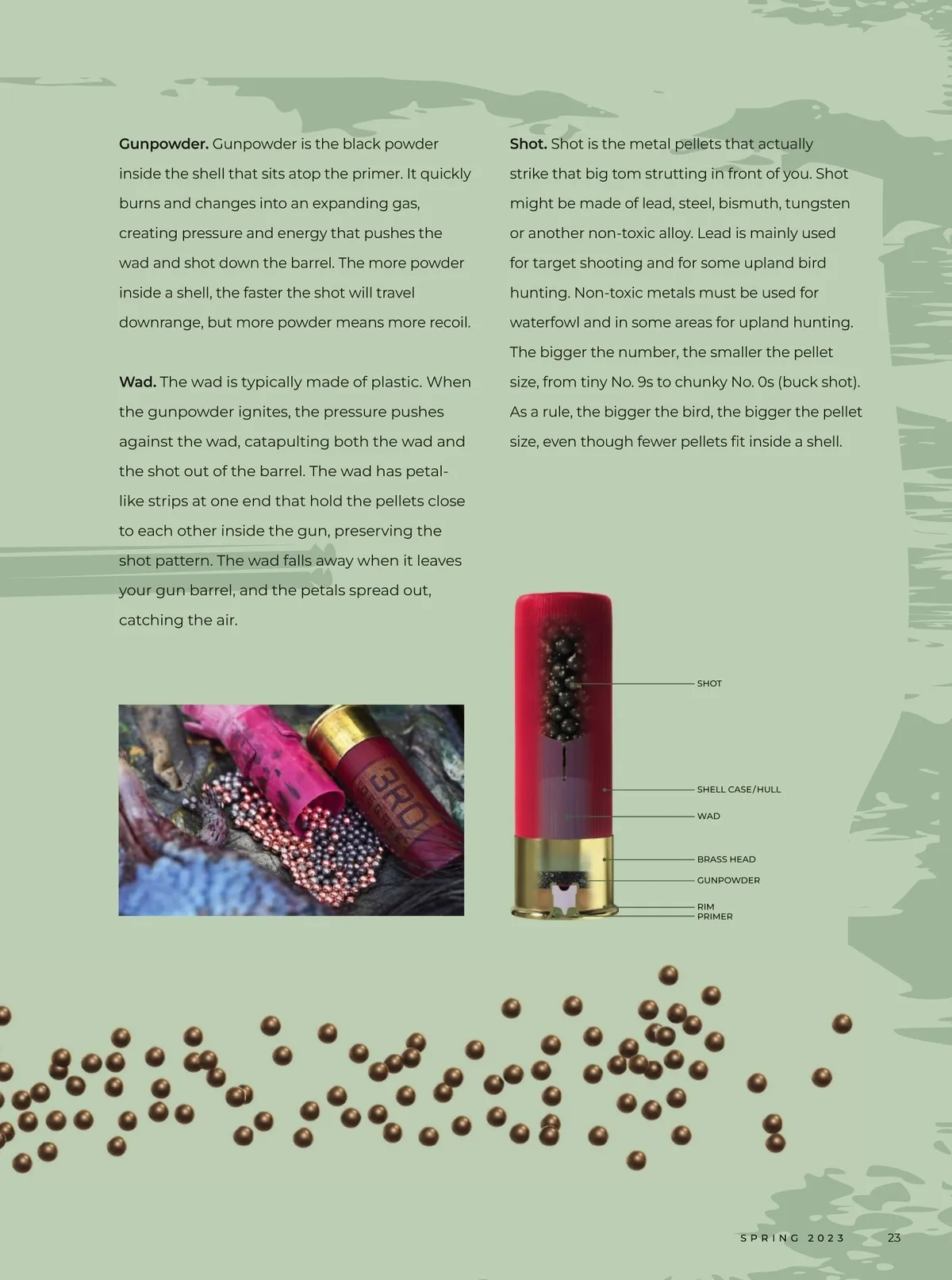 **Gunpowder.** Gunpowder is the black powder inside the shell that sits atop the primer. It quickly burns and changes into an expanding gas, creating pressure and energy that pushes the wad and shot down the barrel. The more powder inside a shell, the faster the shot will travel downrange, but more powder means more recoil.

**Wad.** The wad is typically made of plastic. When the gunpowder ignites, the pressure pushes against the wad, catapulting both the wad and the shot out of the barrel. The wad has petal-like strips at one end that hold the pellets close to each other inside the gun, preserving the shot pattern. The wad falls away when it leaves your gun barrel, and the petals spread out, catching the air.

**Shot.** Shot is the metal pellets that actually strike that big tom strutting in front of you. Shot might be made of lead, steel, bismuth, tungsten or another non-toxic alloy. Lead is mainly used for target shooting and for some upland bird hunting. Non-toxic metals must be used for waterfowl and in some areas for upland hunting. The bigger the number, the smaller the pellet size, from tiny No. 9s to chunky No. 0s (buck shot). As a rule, the bigger the bird, the bigger the pellet size, even though fewer pellets fit inside a shell.

3RD

SHOT
SHELL CASE/HULL
WAD
BRASS HEAD
GUNPOWDER
RIM
PRIMER

SPRING 2023 23